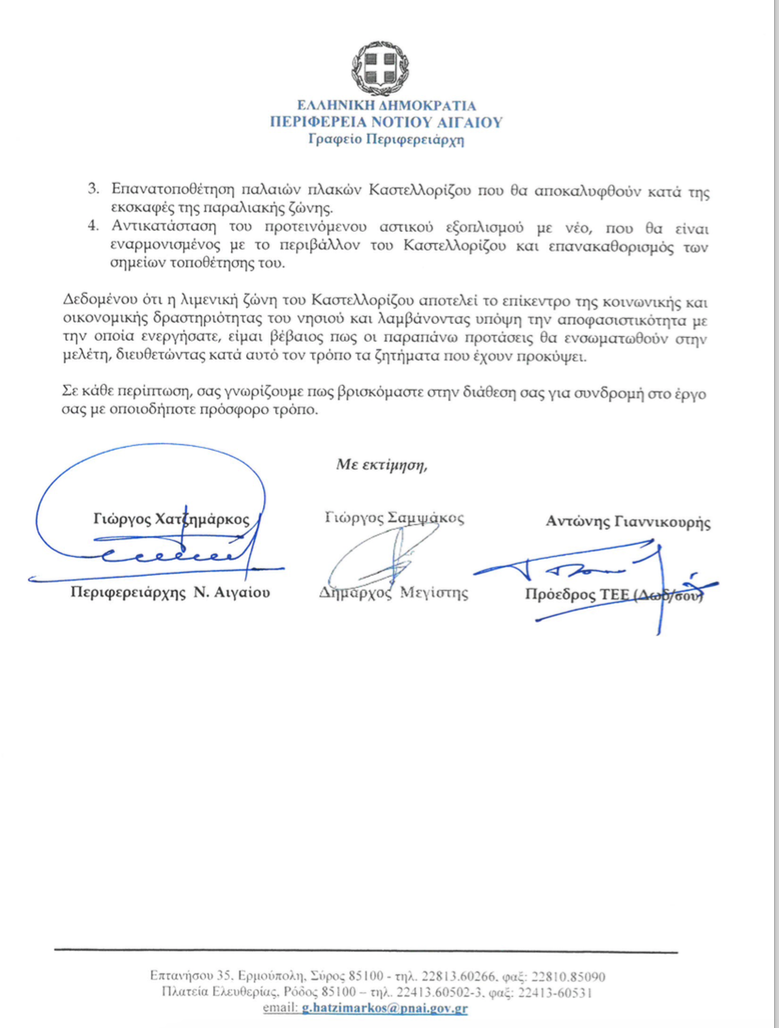 ΕΛΛΗΝΙΚΗ ΔΗΜΟΚΡΑΤΙΑ
ΠΕΡΙΦΕΡΕΙΑ ΝΟΤΙΟΥ ΑΙΓΑΙΟΥ
Γραφείο Περιφερειάρχη

3. Επανατοποθέτηση παλαιών πλακών Καστελλορίζου που θα αποκαλυφθούν κατά της εκσκαφές της παραλιακής ζώνης.
4. Αντικατάσταση του προτεινόμενου αστικού εξοπλισμού με νέο, που θα είναι εναρμονισμένος με το περιβάλλον του Καστελλορίζου και επανακαθορισμός των σημείων τοποθέτησης του.

Δεδομένου ότι η λιμενική ζώνη του Καστελλορίζου αποτελεί το επίκεντρο της κοινωνικής και οικονομικής δραστηριότητας του νησιού και λαμβάνοντας υπόψη την αποφασιστικότητα με την οποία ενεργήσατε, είμαι βέβαιος πως οι παραπάνω προτάσεις θα ενσωματωθούν στην μελέτη, διευθετώντας κατά αυτό τον τρόπο τα ζητήματα που έχουν προκύψει.

Σε κάθε περίπτωση, σας γνωρίζουμε πως βρισκόμαστε στην διάθεση σας για συνδρομή στο έργο σας με οποιοδήποτε πρόσφορο τρόπο.

Με εκτίμηση,

Γιώργος Χατζημάρκος
Περιφερειάρχης Ν. Αιγαίου

Γιώργος Σαμψάκος
Δήμαρχος Μεγίστης

Αντώνης Γιαννικουρής
Πρόεδρος ΤΕΕ (Δωδ/σου)

Επτανήσου 35, Ερμούπολη, Σύρος 85100 - τηλ. 22813.60266, φαξ: 22810.85090
Πλατεία Ελευθερίας, Ρόδος 85100 – τηλ. 22413.60502-3, φαξ: 22413-60531
email: g.hatzimarkos@pnai.gov.gr